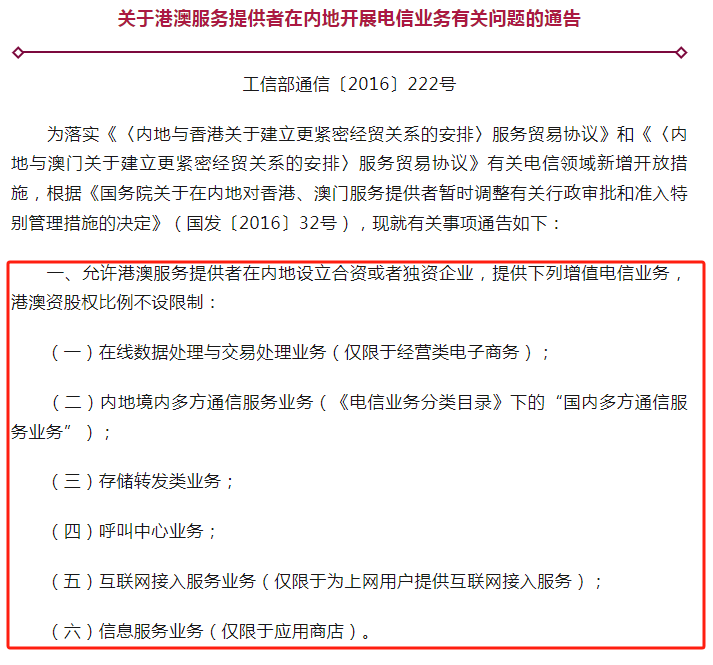 关于港澳服务提供者在内地开展电信业务有关问题的通告

工信部通信〔2016〕222号

为落实《〈内地与香港关于建立更紧密经贸关系的安排〉服务贸易协议》和《〈内地与澳门关于建立更紧密经贸关系的安排〉服务贸易协议》有关电信领域新增开放措施，根据《国务院关于在内地对香港、澳门服务提供者暂时调整有关行政审批和准入特别管理措施的决定》（国发〔2016〕32号），现就有关事项通告如下：

一、允许港澳服务提供者在内地设立合资或者独资企业，提供下列增值电信业务，港澳资股权比例不设限制：

（一）在线数据处理与交易处理业务（仅限于经营类电子商务）；

（二）内地境内多方通信服务业务（《电信业务分类目录》下的“国内多方通信服务业务”）；

（三）存储转发类业务；

（四）呼叫中心业务；

（五）互联网接入服务业务（仅限于为上网用户提供互联网接入服务）；

（六）信息服务业务（仅限于应用商店）。